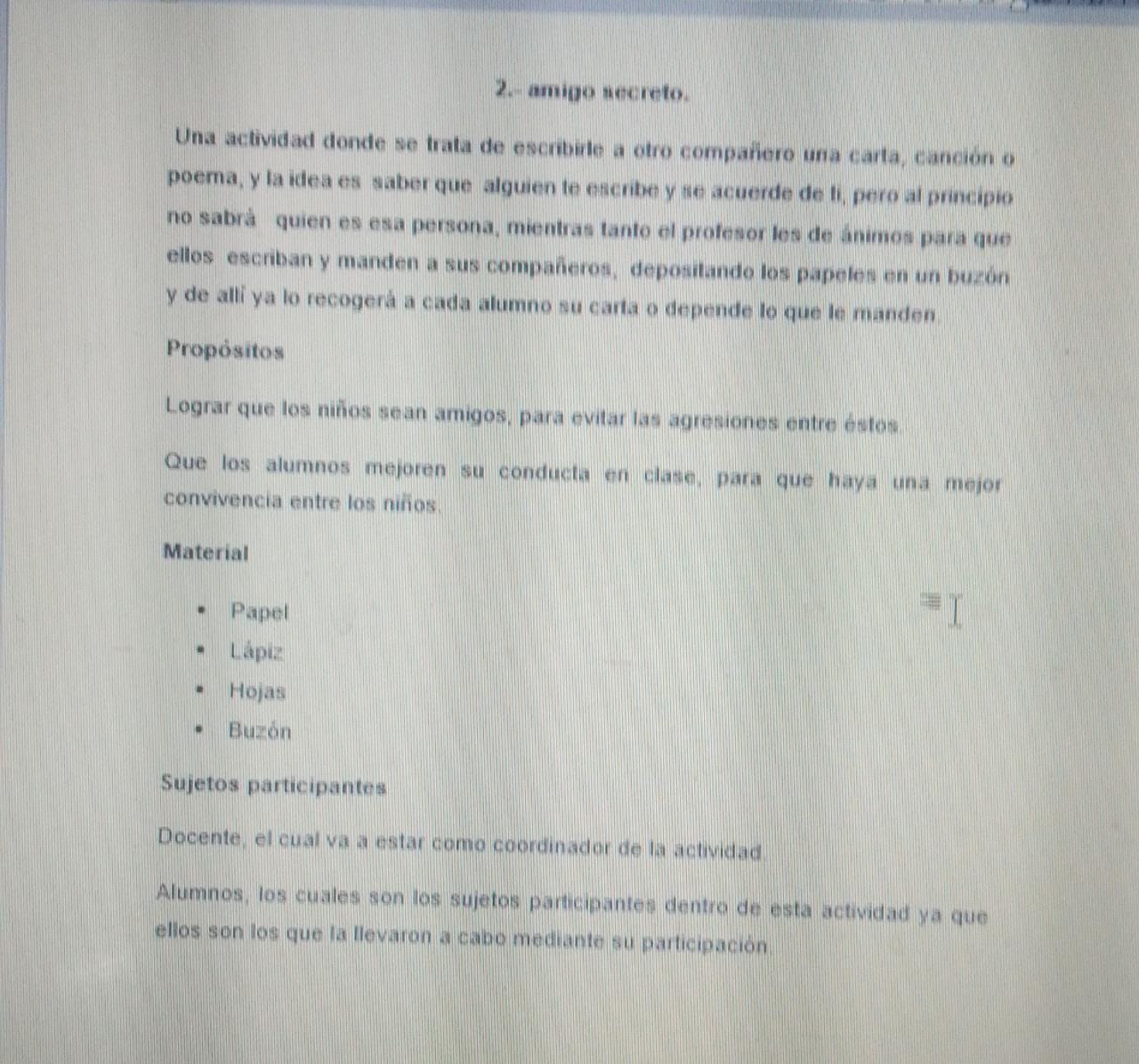 2.- amigo secreto.

Una actividad donde se trata de escribirle a otro compañero una carta, canción o poema, y la idea es saber que alguien te escribe y se acuerde de ti, pero al principio no sabrá quien es esa persona, mientras tanto el profesor les de ánimos para que ellos escriban y manden a sus compañeros, depositando los papeles en un buzón y de allí ya lo recogerá a cada alumno su carta o depende lo que le manden.

Propósitos

Lograr que los niños sean amigos, para evitar las agresiones entre éstos.

Que los alumnos mejoren su conducta en clase, para que haya una mejor convivencia entre los niños.

Material

- Papel
- Lápiz
- Hojas
- Buzón

Sujetos participantes

Docente, el cual va a estar como coordinador de la actividad.

Alumnos, los cuales son los sujetos participantes dentro de esta actividad ya que ellos son los que la llevaron a cabo mediante su participación.